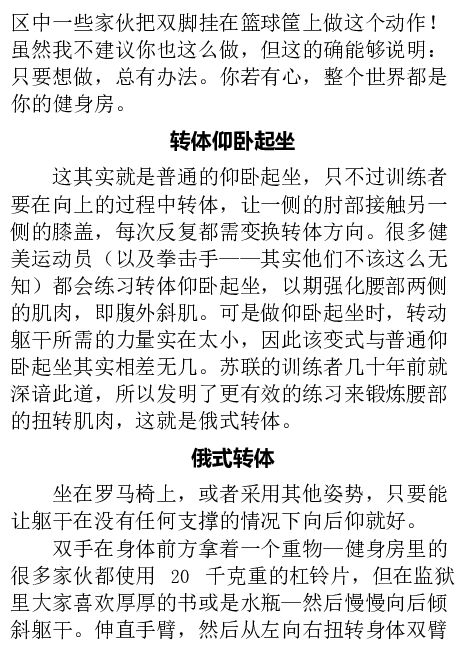 区中一些家伙把双脚挂在篮球筐上做这个动作！虽然我不建议你也这么做，但这的确能够说明：只要想做，总有办法。你若有心，整个世界都是你的健身房。

转体仰卧起坐

这其实就是普通的仰卧起坐，只不过训练者要在向上的过程中转体，让一侧的肘部接触另一侧的膝盖，每次反复都需变换转体方向。很多健美运动员（以及拳击手——其实他们不该这么无知）都会练习转体仰卧起坐，以期强化腰部两侧的肌肉，即腹外斜肌。可是做仰卧起坐时，转动躯干所需的力量实在太小，因此该变式与普通仰卧起坐其实相差无几。苏联的训练者几十年前就深谙此道，所以发明了更有效的练习来锻炼腰部的扭转肌肉，这就是俄式转体。

俄式转体

坐在罗马椅上，或者采用其他姿势，只要能让躯干在没有任何支撑的情况下向后仰就好。

双手在身体前方拿着一个重物—健身房里的很多家伙都使用 20 千克重的杠铃片，但在监狱里大家喜欢厚厚的书或是水瓶—然后慢慢向后倾斜躯干。伸直手臂，然后从左向右扭转身体双臂